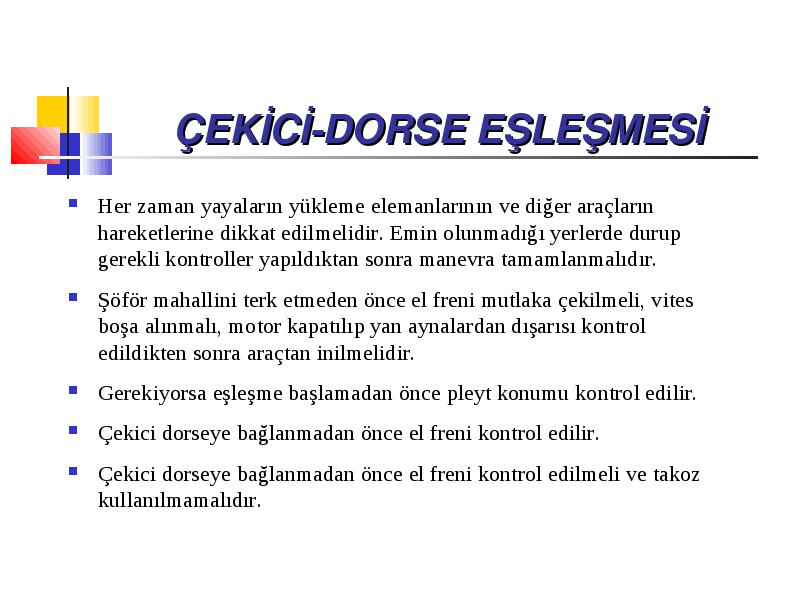 ÇEKİCİ-DORSE EŞLEŞMESİ

Her zaman yayaların yükleme elemanlarının ve diğer araçların hareketlerine dikkat edilmelidir. Emin olunmadığı yerlerde durup gerekli kontroller yapıldıktan sonra manevra tamamlanmalıdır.

Şöför mahallini terk etmeden önce el freni mutlaka çekilmeli, vites boşa alınmalı, motor kapatılıp yan aynalardan dışarısı kontrol edildikten sonra araçtan inilmelidir.

Gerekiyorsa eşleşme başlamadan önce pleyt konumu kontrol edilir.

Çekici dorseye bağlanmadan önce el freni kontrol edilir.

Çekici dorseye bağlanmadan önce el freni kontrol edilmeli ve takoz kullanılmamalıdır.